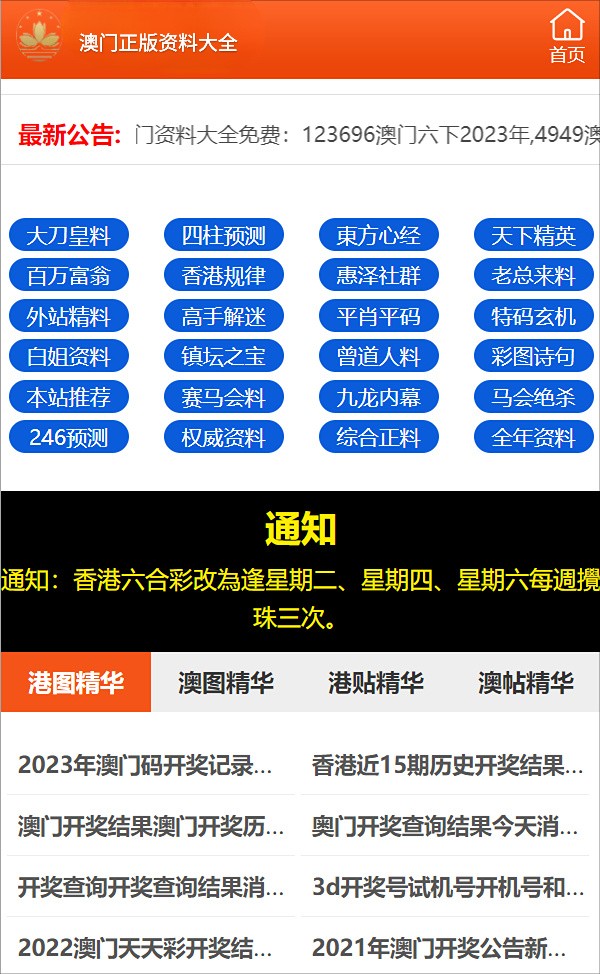 澳门正版资料大全

首页

最新公告: 门资料大全免费：123696澳门六下2023年,4949澳

大刀皇料 四柱预测 東方心经 天下精英
百万富翁 香港规律 惠泽社群 老总来料
外站精料 高手解迷 平肖平码 特码玄机
白姐资料 镇坛之宝 曾道人料 彩图诗句
本站推荐 赛马会料 九龙内幕 马会绝杀
246预测 权威资料 综合正料 全年资料

通知

通知：香港六合彩改為逢星期二、星期四、星期六每週攪珠三次。

港图精华 澳图精华 港贴精华 澳帖精华

2023年澳门码开奖记录...
香港近15期历史开奖结果...
澳门开奖结果澳门开奖历...
奥门开奖查询结果今天消...
开奖查询开奖查询结果消...
3d开奖号试机号开机号和...
2022澳门天天彩开奖结...
2021年澳门开奖公告新...